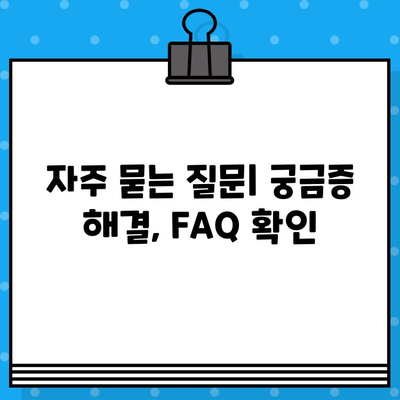 자주 묻는 질문| 궁금증 해결, FAQ 확인